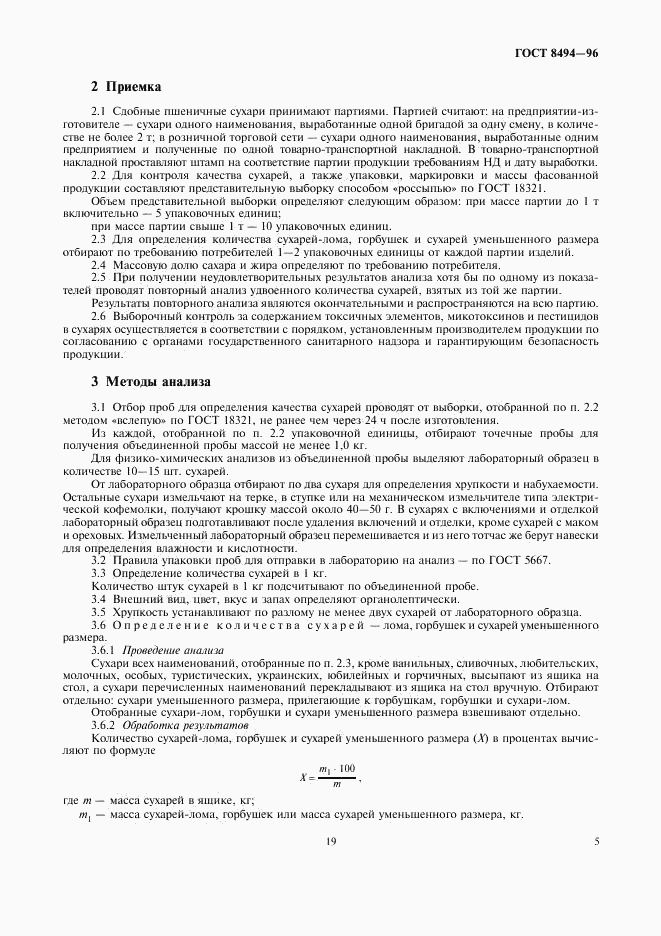 ГОСТ 8494—96

2 Приемка

2.1 Сдобные пшеничные сухари принимают партиями. Партией считают: на предприятии-изготовителе — сухари одного наименования, выработанные одной бригадой за одну смену, в количестве не более 2 т; в розничной торговой сети — сухари одного наименования, выработанные одним предприятием и полученные по одной товарно-транспортной накладной. В товарно-транспортной накладной проставляют штамп на соответствие партии продукции требованиям НД и дату выработки.

2.2 Для контроля качества сухарей, а также упаковки, маркировки и массы фасованной продукции составляют представительную выборку способом «россыпью» по ГОСТ 18321.

Объем представительной выборки определяют следующим образом: при массе партии до 1 т включительно — 5 упаковочных единиц;

при массе партии свыше 1 т — 10 упаковочных единиц.

2.3 Для определения количества сухарей-лома, горбушек и сухарей уменьшенного размера отбирают по требованию потребителей 1—2 упаковочных единицы от каждой партии изделий.

2.4 Массовую долю сахара и жира определяют по требованию потребителя.

2.5 При получении неудовлетворительных результатов анализа хотя бы по одному из показателей проводят повторный анализ удвоенного количества сухарей, взятых из той же партии.

Результаты повторного анализа являются окончательными и распространяются на всю партию.

2.6 Выборочный контроль за содержанием токсичных элементов, микотоксинов и пестицидов в сухарях осуществляется в соответствии с порядком, установленным производителем продукции по согласованию с органами государственного санитарного надзора и гарантирующим безопасность продукции.

3 Методы анализа

3.1 Отбор проб для определения качества сухарей проводят от выборки, отобранной по п. 2.2 методом «вслепую» по ГОСТ 18321, не ранее чем через 24 ч после изготовления.

Из каждой, отобранной по п. 2.2 упаковочной единицы, отбирают точечные пробы для получения объединенной пробы массой не менее 1,0 кг.

Для физико-химических анализов из объединенной пробы выделяют лабораторный образец в количестве 10—15 шт. сухарей.

От лабораторного образца отбирают по два сухаря для определения хрупкости и набухаемости. Остальные сухари измельчают на терке, в ступке или на механическом измельчителе типа электрической кофемолки, получают крошку массой около 40—50 г. В сухарях с включениями и отделкой лабораторный образец подготавливают после удаления включений и отделки, кроме сухарей с маком и ореховых. Измельченный лабораторный образец перемешивается и из него тотчас же берут навески для определения влажности и кислотности.

3.2 Правила упаковки проб для отправки в лабораторию на анализ — по ГОСТ 5667.

3.3 Определение количества сухарей в 1 кг.

Количество штук сухарей в 1 кг подсчитывают по объединенной пробе.

3.4 Внешний вид, цвет, вкус и запах определяют органолептически.

3.5 Хрупкость устанавливают по разлому не менее двух сухарей от лабораторного образца.

3.6 Определение количества сухарей — лома, горбушек и сухарей уменьшенного размера.

3.6.1 Проведение анализа

Сухари всех наименований, отобранные по п. 2.3, кроме ванильных, сливочных, любительских, молочных, особых, туристических, украинских, юбилейных и горчичных, высыпают из ящика на стол, а сухари перечисленных наименований перекладывают из ящика на стол вручную. Отбирают отдельно: сухари уменьшенного размера, прилегающие к горбушкам, горбушки и сухари-лом.

Отобранные сухари-лом, горбушки и сухари уменьшенного размера взвешивают отдельно.

3.6.2 Обработка результатов

Количество сухарей-лома, горбушек и сухарей уменьшенного размера ($X$) в процентах вычисляют по формуле

$X = \frac{m_1 \cdot 100}{m}$,

где $m$ — масса сухарей в ящике, кг;

$m_1$ — масса сухарей-лома, горбушек или масса сухарей уменьшенного размера, кг.

19

5